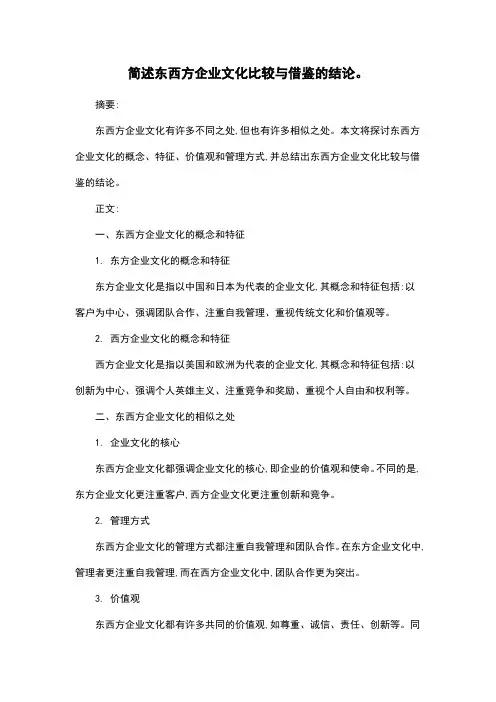 简述东西方企业文化比较与借鉴的结论。

摘要:

东西方企业文化有许多不同之处,但也有许多相似之处。本文将探讨东西方企业文化的概念、特征、价值观和管理方式,并总结出东西方企业文化比较与借鉴的结论。

正文:

一、东西方企业文化的概念和特征

1. 东方企业文化的概念和特征

东方企业文化是指以中国和日本为代表的企业文化,其概念和特征包括:以客户为中心、强调团队合作、注重自我管理、重视传统文化和价值观等。

2. 西方企业文化的概念和特征

西方企业文化是指以美国和欧洲为代表的企业文化,其概念和特征包括:以创新为中心、强调个人英雄主义、注重竞争和奖励、重视个人自由和权利等。

二、东西方企业文化的相似之处

1. 企业文化的核心

东西方企业文化都强调企业文化的核心,即企业的价值观和使命。不同的是,东方企业文化更注重客户,西方企业文化更注重创新和竞争。

2. 管理方式

东西方企业文化的管理方式都注重自我管理和团队合作。在东方企业文化中,管理者更注重自我管理,而在西方企业文化中,团队合作更为突出。

3. 价值观

东西方企业文化都有许多共同的价值观,如尊重、诚信、责任、创新等。同